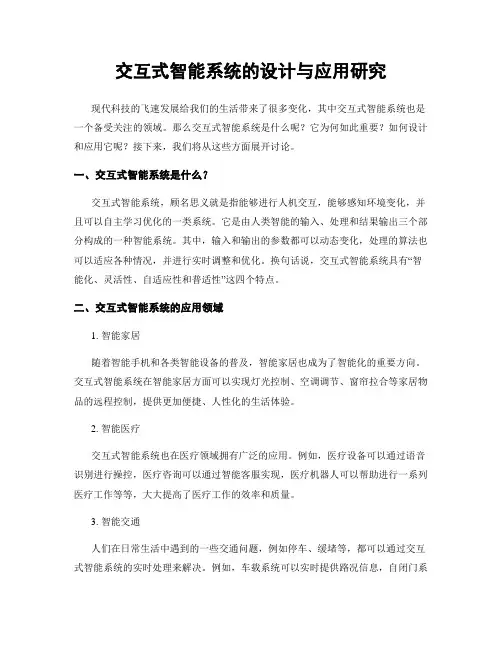 交互式智能系统的设计与应用研究

现代科技的飞速发展给我们的生活带来了很多变化，其中交互式智能系统也是一个备受关注的领域。那么交互式智能系统是什么呢？它为何如此重要？如何设计和应用它呢？接下来，我们将从这些方面展开讨论。

一、交互式智能系统是什么？

交互式智能系统，顾名思义就是指能够进行人机交互，能够感知环境变化，并且可以自主学习优化的一类系统。它是由人类智能的输入、处理和结果输出三个部分构成的一种智能系统。其中，输入和输出的参数都可以动态变化，处理的算法也可以适应各种情况，并进行实时调整和优化。换句话说，交互式智能系统具有“智能化、灵活性、自适应性和普适性”这四个特点。

二、交互式智能系统的应用领域

1. 智能家居

随着智能手机和各类智能设备的普及，智能家居也成为了智能化的重要方向。交互式智能系统在智能家居方面可以实现灯光控制、空调调节、窗帘拉合等家居物品的远程控制，提供更加便捷、人性化的生活体验。

2. 智能医疗

交互式智能系统也在医疗领域拥有广泛的应用。例如，医疗设备可以通过语音识别进行操控，医疗咨询可以通过智能客服实现，医疗机器人可以帮助进行一系列医疗工作等等，大大提高了医疗工作的效率和质量。

3. 智能交通

人们在日常生活中遇到的一些交通问题，例如停车、缓堵等，都可以通过交互式智能系统的实时处理来解决。例如，车载系统可以实时提供路况信息，自闭门系